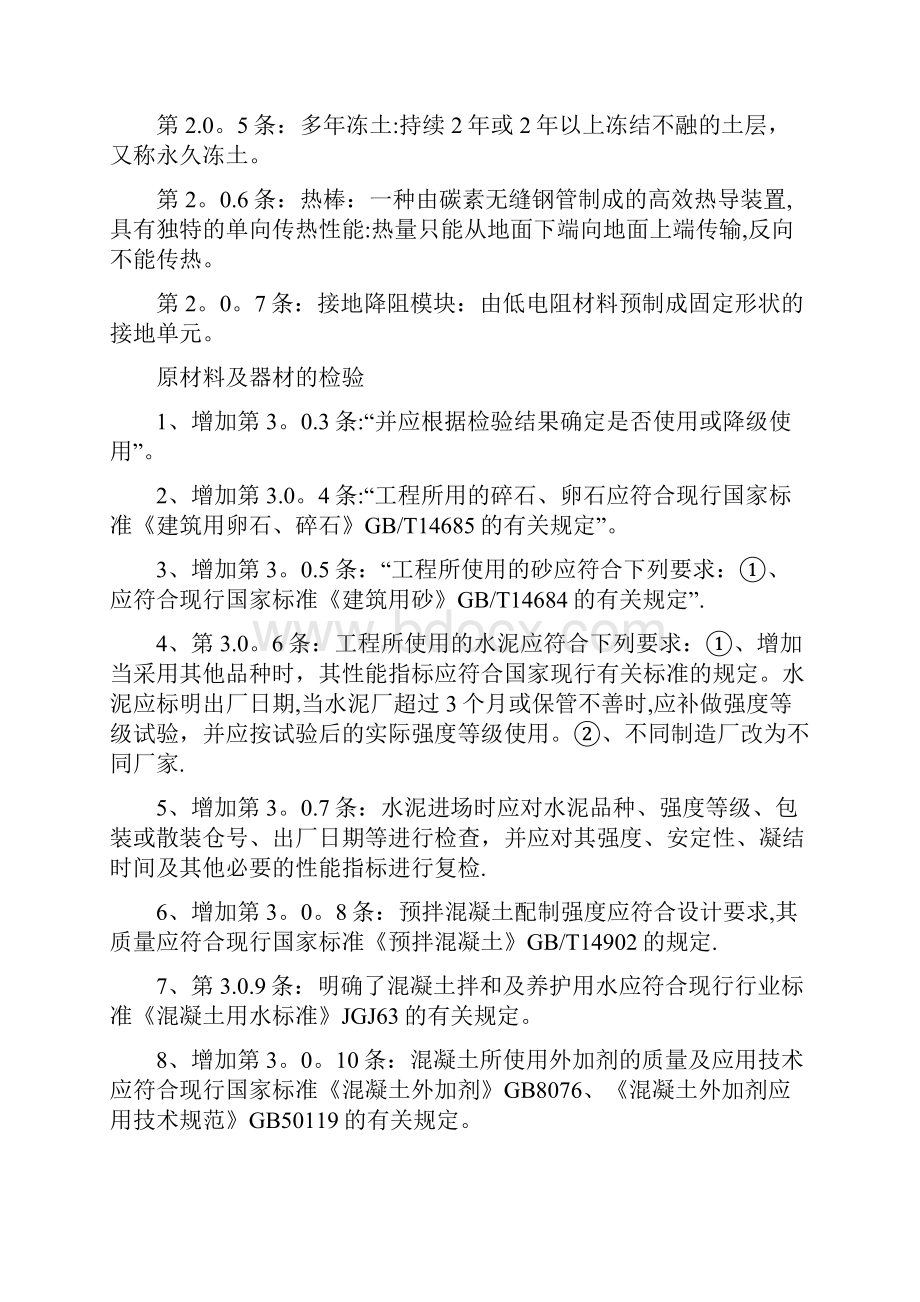 第 2.0。5 条：多年冻土:持续 2 年或 2 年以上冻结不融的土层，又称永久冻土。

第 2。0.6 条：热棒：一种由碳素无缝钢管制成的高效热导装置,具有独特的单向传热性能:热量只能从地面下端向地面上端传输,反向不能传热。

第 2。0。7 条：接地降阻模块：由低电阻材料预制成固定形状的接地单元。

原材料及器材的检验

1、增加第 3。0.3 条:“并应根据检验结果确定是否使用或降级使用”。

2、增加第 3.0。4 条:“工程所用的碎石、卵石应符合现行国家标准《建筑用卵石、碎石》GB/T14685 的有关规定”。

3、增加第 3。0.5 条：“工程所使用的砂应符合下列要求：①、应符合现行国家标准《建筑用砂》GB/T14684 的有关规定”.

4、第 3.0。6 条：工程所使用的水泥应符合下列要求：①、增加当采用其他品种时，其性能指标应符合国家现行有关标准的规定。水泥应标明出厂日期,当水泥厂超过 3 个月或保管不善时,应补做强度等级试验，并应按试验后的实际强度等级使用。②、不同制造厂改为不同厂家.

5、增加第 3。0.7 条：水泥进场时应对水泥品种、强度等级、包装或散装仓号、出厂日期等进行检查，并应对其强度、安定性、凝结时间及其他必要的性能指标进行复检.

6、增加第 3。0。8 条：预拌混凝土配制强度应符合设计要求,其质量应符合现行国家标准《预拌混凝土》GB/T14902 的规定.

7、第 3.0.9 条：明确了混凝土拌和及养护用水应符合现行行业标准《混凝土用水标准》JGJ63 的有关规定。

8、增加第 3。0。10 条：混凝土所使用外加剂的质量及应用技术应符合现行国家标准《混凝土外加剂》GB8076、《混凝土外加剂应用技术规范》GB50119 的有关规定。